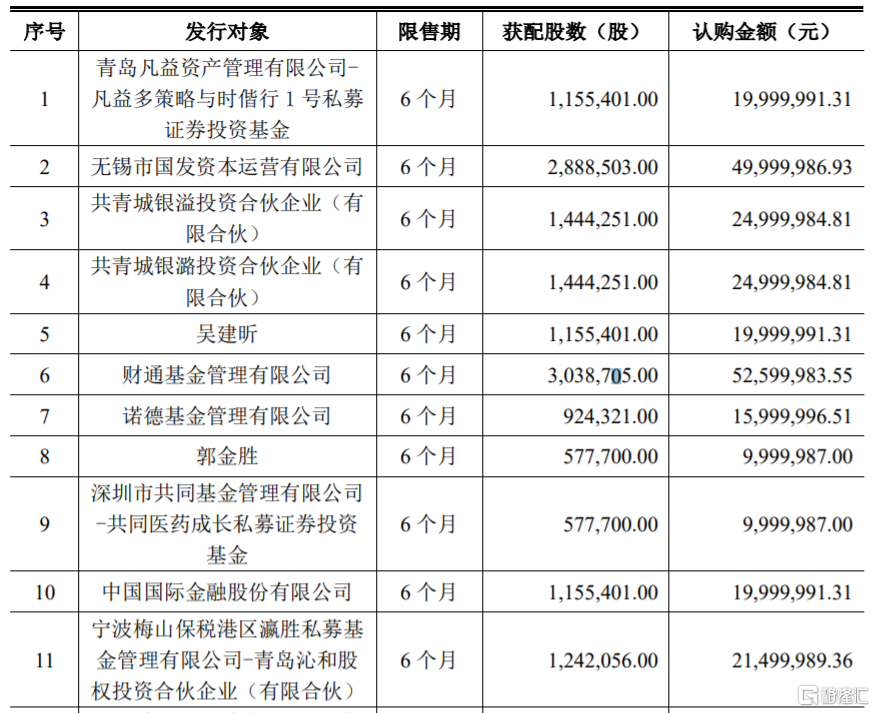 | 序号 | 发行对象 | 限售期 | 获配股数（股） | 认购金额（元） |
|---|---|---|---|---|
| 1 | 青岛凡益资产管理有限公司-凡益多策略与时偕行 1 号私募证券投资基金 | 6 个月 | 1,155,401.00 | 19,999,991.31 |
| 2 | 无锡市国发资本运营有限公司 | 6 个月 | 2,888,503.00 | 49,999,986.93 |
| 3 | 共青城银溢投资合伙企业（有限合伙） | 6 个月 | 1,444,251.00 | 24,999,984.81 |
| 4 | 共青城银潞投资合伙企业（有限合伙） | 6 个月 | 1,444,251.00 | 24,999,984.81 |
| 5 | 吴建昕 | 6 个月 | 1,155,401.00 | 19,999,991.31 |
| 6 | 财通基金管理有限公司 | 6 个月 | 3,038,705.00 | 52,599,983.55 |
| 7 | 诺德基金管理有限公司 | 6 个月 | 924,321.00 | 15,999,996.51 |
| 8 | 郭金胜 | 6 个月 | 577,700.00 | 9,999,987.00 |
| 9 | 深圳市共同基金管理有限公司-共同医药成长私募证券投资基金 | 6 个月 | 577,700.00 | 9,999,987.00 |
| 10 | 中国国际金融股份有限公司 | 6 个月 | 1,155,401.00 | 19,999,991.31 |
| 11 | 宁波梅山保税港区瀛胜私募基金管理有限公司-青岛沁和股权投资合伙企业（有限合伙） | 6 个月 | 1,242,056.00 | 21,499,989.36 |

格隆汇